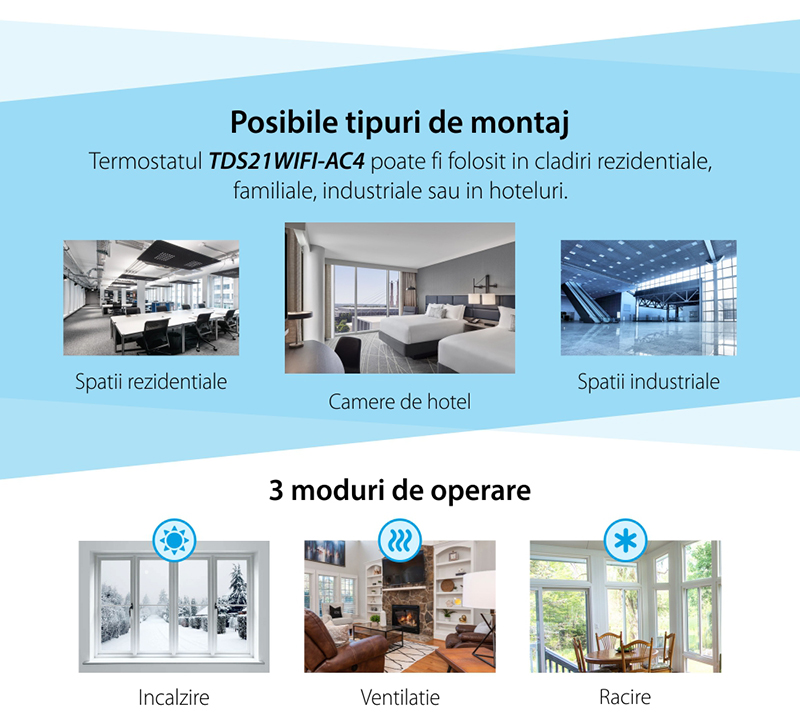 Posibile tipuri de montaj

Termostatul TDS21WIFI-AC4 poate fi folosit in cladiri rezidentiale, familiale, industriale sau in hoteluri.

Spatii rezidentiale

Camere de hotel

Spatii industriale

3 moduri de operare

Incalzire

Ventilatie

Racire